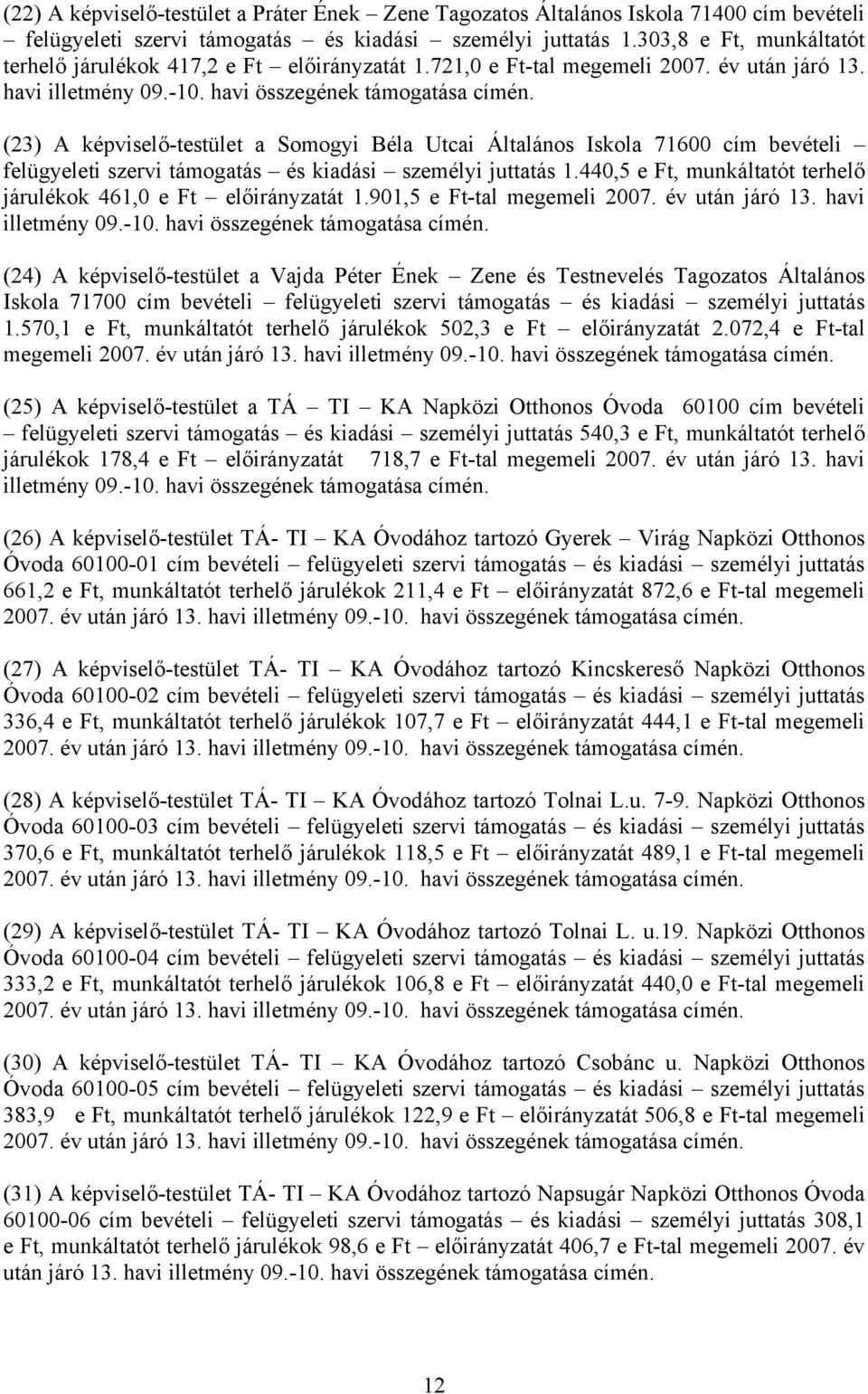 (22) A képviselő-testület a Práter Ének – Zene Tagozatos Általános Iskola 71400 cím bevételi – felügyeleti szervi támogatás – és kiadási – személyi juttatás 1.303,8 e Ft, munkáltatót terhelő járulékok 417,2 e Ft – előirányzatát 1.721,0 e Ft-tal megemeli 2007. év után járó 13. havi illetmény 09.-10. havi összegének támogatása címén.

(23) A képviselő-testület a Somogyi Béla Utcai Általános Iskola 71600 cím bevételi – felügyeleti szervi támogatás – és kiadási – személyi juttatás 1.440,5 e Ft, munkáltatót terhelő járulékok 461,0 e Ft – előirányzatát 1.901,5 e Ft-tal megemeli 2007. év után járó 13. havi illetmény 09.-10. havi összegének támogatása címén.

(24) A képviselő-testület a Vajda Péter Ének – Zene és Testnevelés Tagozatos Általános Iskola 71700 cím bevételi – felügyeleti szervi támogatás – és kiadási – személyi juttatás 1.570,1 e Ft, munkáltatót terhelő járulékok 502,3 e Ft – előirányzatát 2.072,4 e Ft-tal megemeli 2007. év után járó 13. havi illetmény 09.-10. havi összegének támogatása címén.

(25) A képviselő-testület a TÁ – TI – KA Napközi Otthonos Óvoda 60100 cím bevételi – felügyeleti szervi támogatás – és kiadási – személyi juttatás 540,3 e Ft, munkáltatót terhelő járulékok 178,4 e Ft – előirányzatát 718,7 e Ft-tal megemeli 2007. év után járó 13. havi illetmény 09.-10. havi összegének támogatása címén.

(26) A képviselő-testület TÁ- TI – KA Óvodához tartozó Gyerek – Virág Napközi Otthonos Óvoda 60100-01 cím bevételi – felügyeleti szervi támogatás – és kiadási – személyi juttatás 661,2 e Ft, munkáltatót terhelő járulékok 211,4 e Ft – előirányzatát 872,6 e Ft-tal megemeli 2007. év után járó 13. havi illetmény 09.-10. havi összegének támogatása címén.

(27) A képviselő-testület TÁ- TI – KA Óvodához tartozó Kincskereső Napközi Otthonos Óvoda 60100-02 cím bevételi – felügyeleti szervi támogatás – és kiadási – személyi juttatás 336,4 e Ft, munkáltatót terhelő járulékok 107,7 e Ft – előirányzatát 444,1 e Ft-tal megemeli 2007. év után járó 13. havi illetmény 09.-10. havi összegének támogatása címén.

(28) A képviselő-testület TÁ- TI – KA Óvodához tartozó Tolnai L.u. 7-9. Napközi Otthonos Óvoda 60100-03 cím bevételi – felügyeleti szervi támogatás – és kiadási – személyi juttatás 370,6 e Ft, munkáltatót terhelő járulékok 118,5 e Ft – előirányzatát 489,1 e Ft-tal megemeli 2007. év után járó 13. havi illetmény 09.-10. havi összegének támogatása címén.

(29) A képviselő-testület TÁ- TI – KA Óvodához tartozó Tolnai L. u.19. Napközi Otthonos Óvoda 60100-04 cím bevételi – felügyeleti szervi támogatás – és kiadási – személyi juttatás 333,2 e Ft, munkáltatót terhelő járulékok 106,8 e Ft – előirányzatát 440,0 e Ft-tal megemeli 2007. év után járó 13. havi illetmény 09.-10. havi összegének támogatása címén.

(30) A képviselő-testület TÁ- TI – KA Óvodához tartozó Csobánc u. Napközi Otthonos Óvoda 60100-05 cím bevételi – felügyeleti szervi támogatás – és kiadási – személyi juttatás 383,9 e Ft, munkáltatót terhelő járulékok 122,9 e Ft – előirányzatát 506,8 e Ft-tal megemeli 2007. év után járó 13. havi illetmény 09.-10. havi összegének támogatása címén.

(31) A képviselő-testület TÁ- TI – KA Óvodához tartozó Napsugár Napközi Otthonos Óvoda 60100-06 cím bevételi – felügyeleti szervi támogatás – és kiadási – személyi juttatás 308,1 e Ft, munkáltatót terhelő járulékok 98,6 e Ft – előirányzatát 406,7 e Ft-tal megemeli 2007. év után járó 13. havi illetmény 09.-10. havi összegének támogatása címén.

12